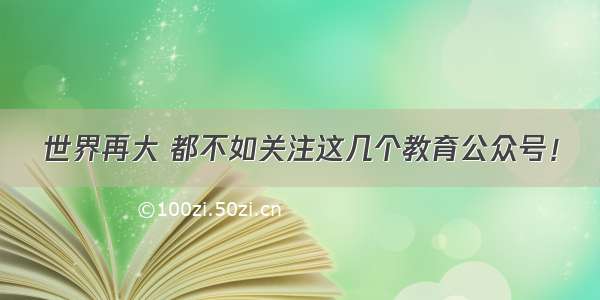 世界再大 都不如关注这几个教育公众号！

©100zi.50zi.cn